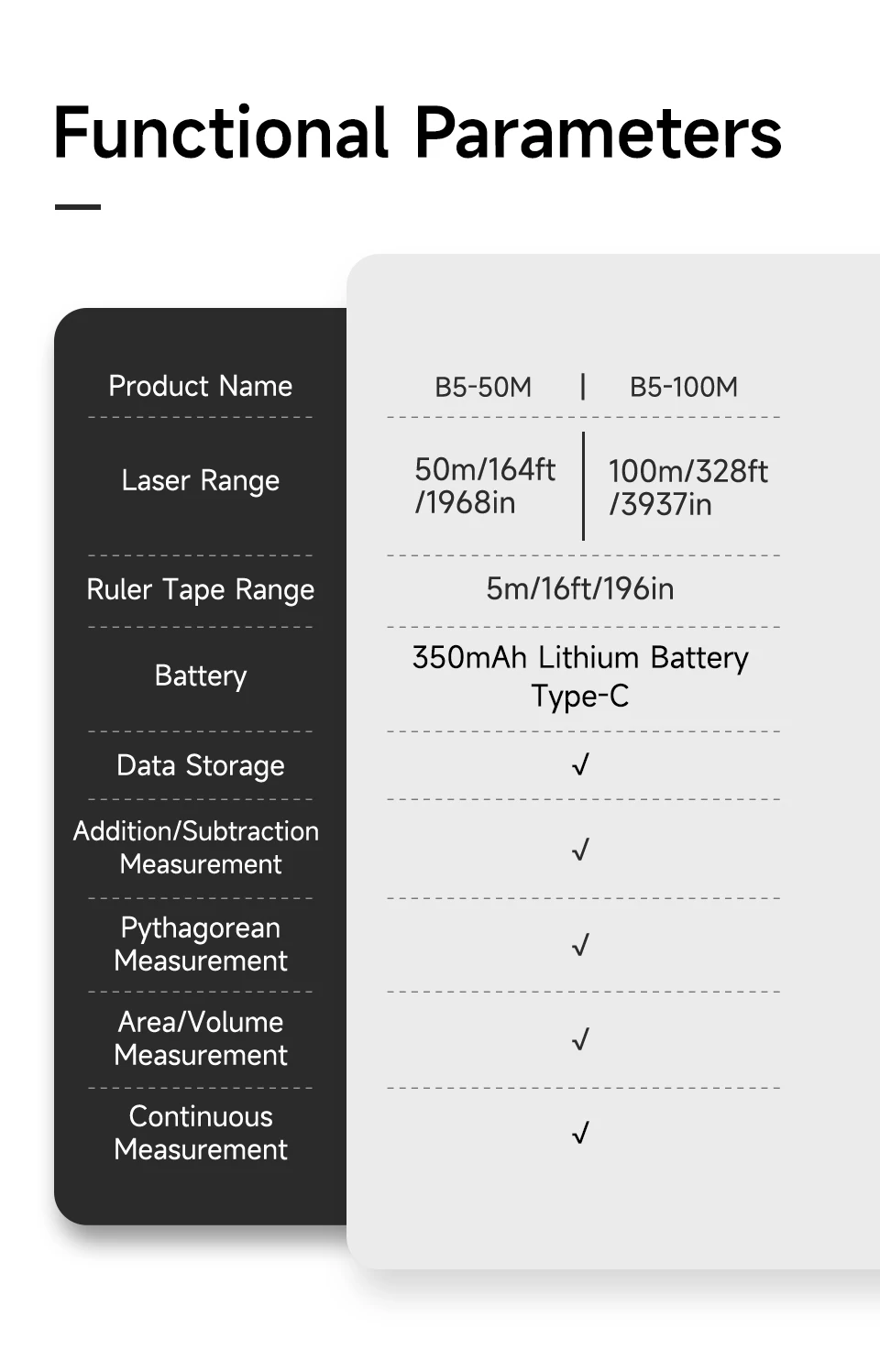 Functional Parameters

| Product Name | B5-50M | B5-100M |
|---|---|---|
| Laser Range | 50m/164ft /1968in | 100m/328ft /3937in |
| Ruler Tape Range | 5m/16ft/196in | |
| Battery | 350mAh Lithium Battery Type-C | |
| Data Storage | √ | |
| Addition/Subtraction Measurement | √ | |
| Pythagorean Measurement | √ | |
| Area/Volume Measurement | √ | |
| Continuous Measurement | √ | |